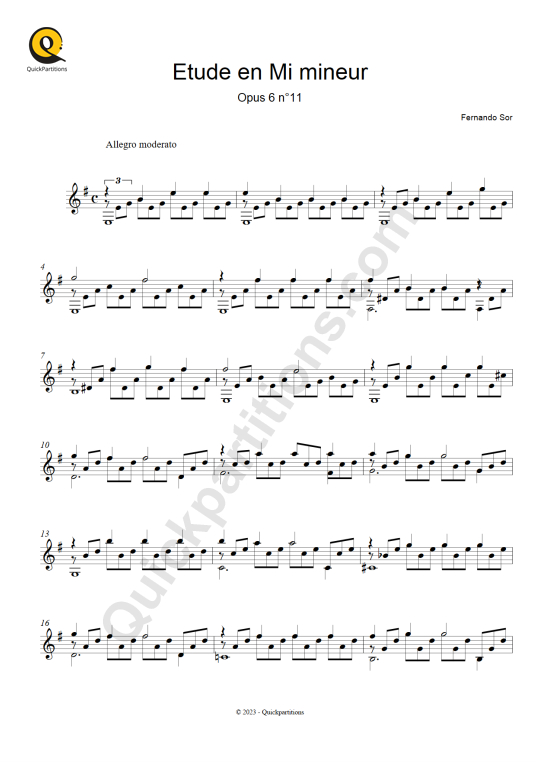 QuickPartitions

Etude en Mi mineur

Opus 6 n°11

Fernando Sor

Allegro moderato

3

4

7

10

13

16

Quickpartitions.com

© 2023 - Quickpartitions